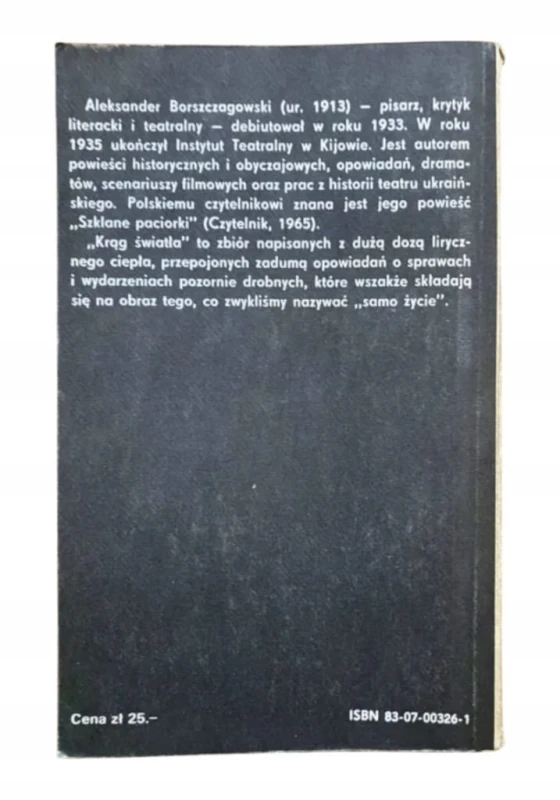 Aleksander Borszczagowski (ur. 1913) – pisarz, krytyk literacki i teatralny – debiutował w roku 1933. W roku 1935 ukończył Instytut Teatralny w Kijowie. Jest autorem powieści historycznych i obyczajowych, opowiadań, dramatów, scenariuszy filmowych oraz prac z historii teatru ukraińskiego. Polskiemu czytelnikowi znana jest jego powieść „Szklane paciorki" (Czytelnik, 1965).

„Krąg światła" to zbiór napisanych z dużą dozą lirycznego ciepła, przepojonych zadumą opowiadań o sprawach i wydarzeniach pozornie drobnych, które wszakże składają się na obraz tego, co zwykliśmy nazywać „samo życie".

Cena zł 25.–

ISBN 83-07-00326-1